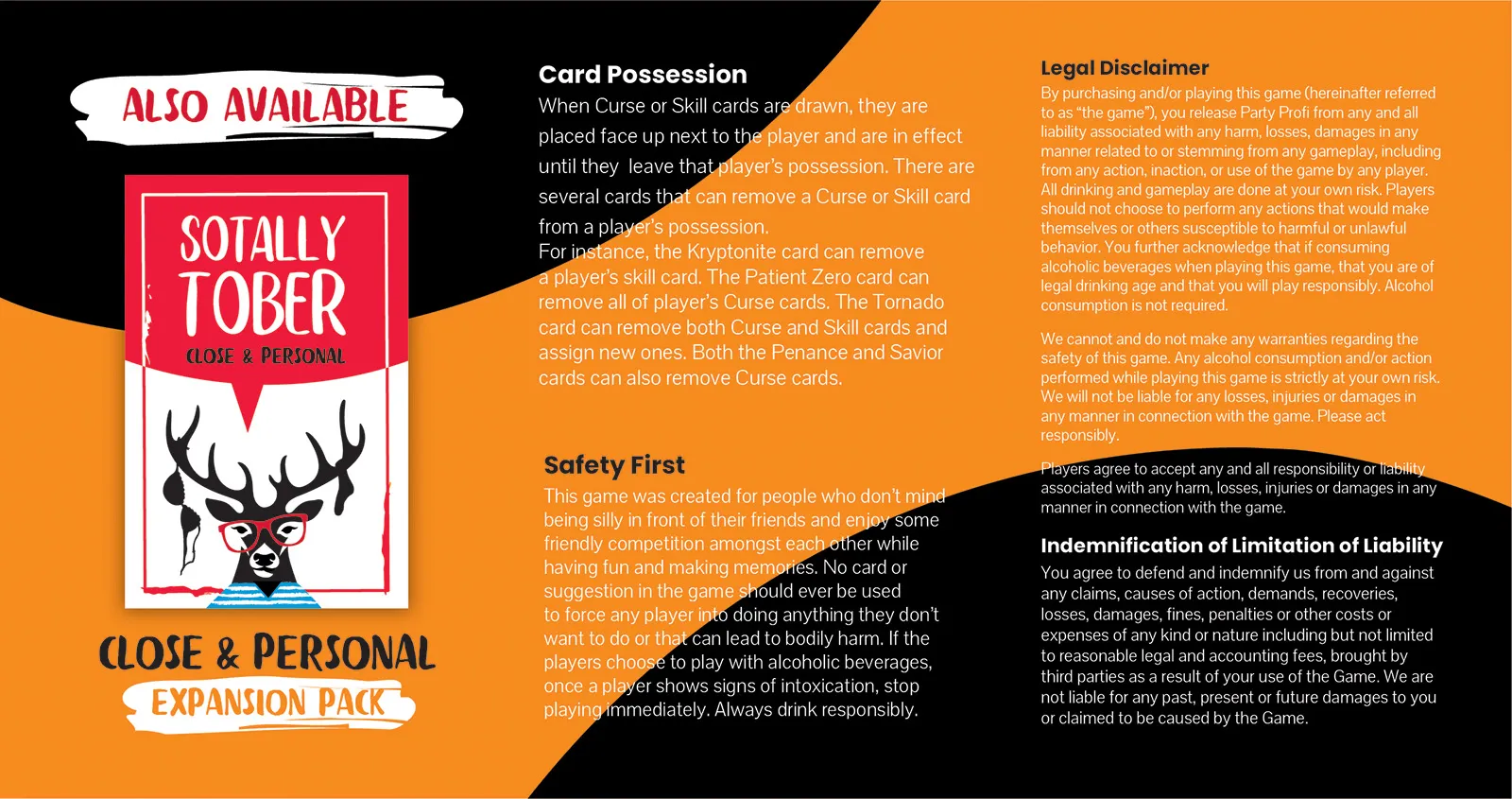 ALSO AVAILABLE

SOTALLY TOBER
CLOSE & PERSONAL

CLOSE & PERSONAL
EXPANSION PACK

Card Possession
When Curse or Skill cards are drawn, they are placed face up next to the player and are in effect until they leave that player's possession. There are several cards that can remove a Curse or Skill card from a player's possession.
For instance, the Kryptonite card can remove a player's skill card. The Patient Zero card can remove all of player's Curse cards. The Tornado card can remove both Curse and Skill cards and assign new ones. Both the Penance and Savior cards can also remove Curse cards.

Safety First
This game was created for people who don't mind being silly in front of their friends and enjoy some friendly competition amongst each other while having fun and making memories. No card or suggestion in the game should ever be used to force any player into doing anything they don't want to do or that can lead to bodily harm. If the players choose to play with alcoholic beverages, once a player shows signs of intoxication, stop playing immediately. Always drink responsibly.

Legal Disclaimer
By purchasing and/or playing this game (hereinafter referred to as "the game"), you release Party Profi from any and all liability associated with any harm, losses, damages in any manner related to or stemming from any gameplay, including from any action, inaction, or use of the game by any player. All drinking and gameplay are done at your own risk. Players should not choose to perform any actions that would make themselves or others susceptible to harmful or unlawful behavior. You further acknowledge that if consuming alcoholic beverages when playing this game, that you are of legal drinking age and that you will play responsibly. Alcohol consumption is not required.

We cannot and do not make any warranties regarding the safety of this game. Any alcohol consumption and/or action performed while playing this game is strictly at your own risk. We will not be liable for any losses, injuries or damages in any manner in connection with the game. Please act responsibly.

Players agree to accept any and all responsibility or liability associated with any harm, losses, injuries or damages in any manner in connection with the game.

Indemnification of Limitation of Liability
You agree to defend and indemnify us from and against any claims, causes of action, demands, recoveries, losses, damages, fines, penalties or other costs or expenses of any kind or nature including but not limited to reasonable legal and accounting fees, brought by third parties as a result of your use of the Game. We are not liable for any past, present or future damages to you or claimed to be caused by the Game.